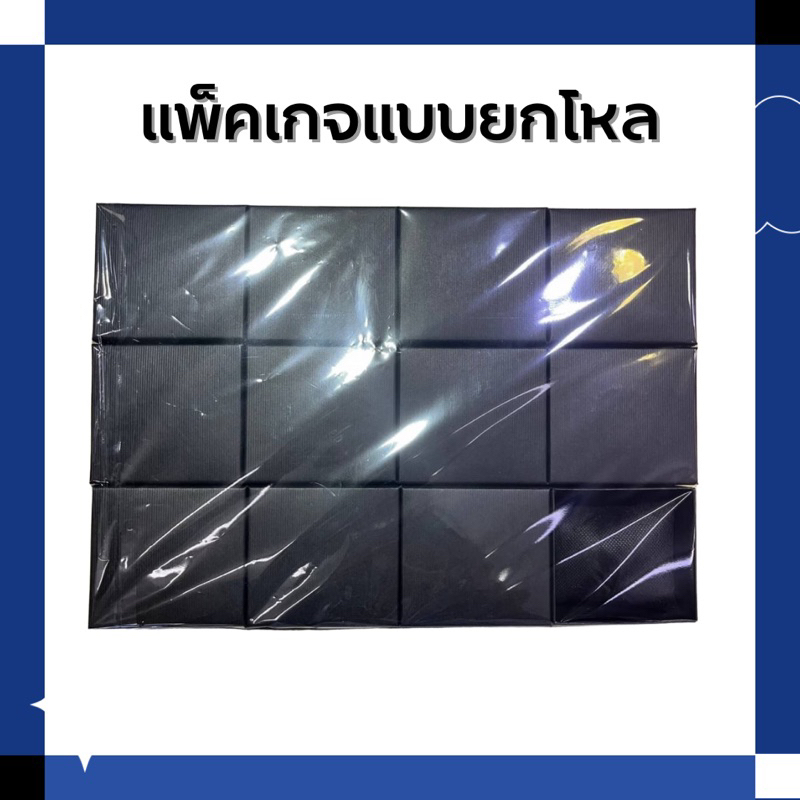 แพ็คเกจแบบยกโหล